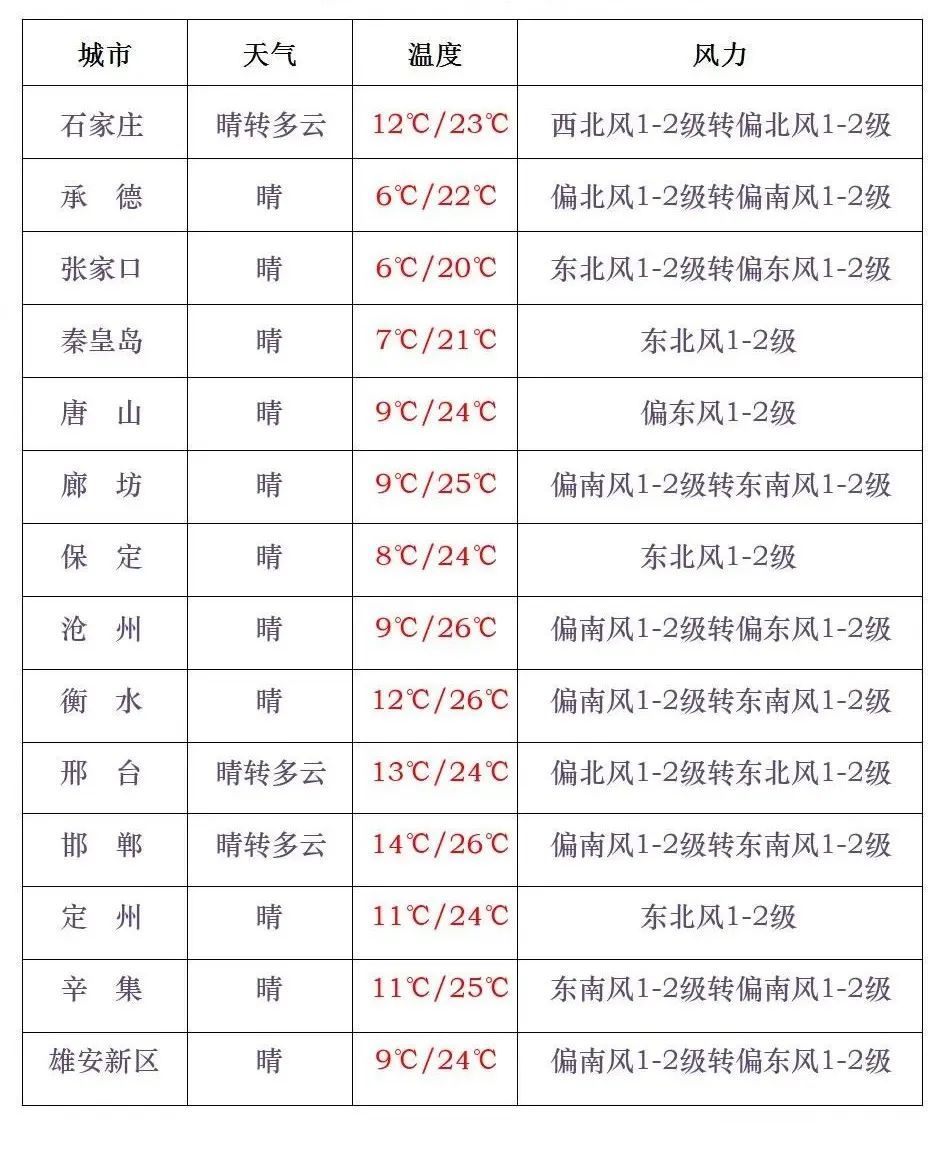 | 城市 | 天气 | 温度 | 风力 |
|---|---|---|---|
| 石家庄 | 晴转多云 | 12℃/23℃ | 西北风1-2级转偏北风1-2级 |
| 承　德 | 晴 | 6℃/22℃ | 偏北风1-2级转偏南风1-2级 |
| 张家口 | 晴 | 6℃/20℃ | 东北风1-2级转偏东风1-2级 |
| 秦皇岛 | 晴 | 7℃/21℃ | 东北风1-2级 |
| 唐　山 | 晴 | 9℃/24℃ | 偏东风1-2级 |
| 廊　坊 | 晴 | 9℃/25℃ | 偏南风1-2级转东南风1-2级 |
| 保　定 | 晴 | 8℃/24℃ | 东北风1-2级 |
| 沧　州 | 晴 | 9℃/26℃ | 偏南风1-2级转偏东风1-2级 |
| 衡　水 | 晴 | 12℃/26℃ | 偏南风1-2级转东南风1-2级 |
| 邢　台 | 晴转多云 | 13℃/24℃ | 偏北风1-2级转东北风1-2级 |
| 邯　郸 | 晴转多云 | 14℃/26℃ | 偏南风1-2级转东南风1-2级 |
| 定　州 | 晴 | 11℃/24℃ | 东北风1-2级 |
| 辛　集 | 晴 | 11℃/25℃ | 东南风1-2级转偏南风1-2级 |
| 雄安新区 | 晴 | 9℃/24℃ | 偏南风1-2级转偏东风1-2级 |